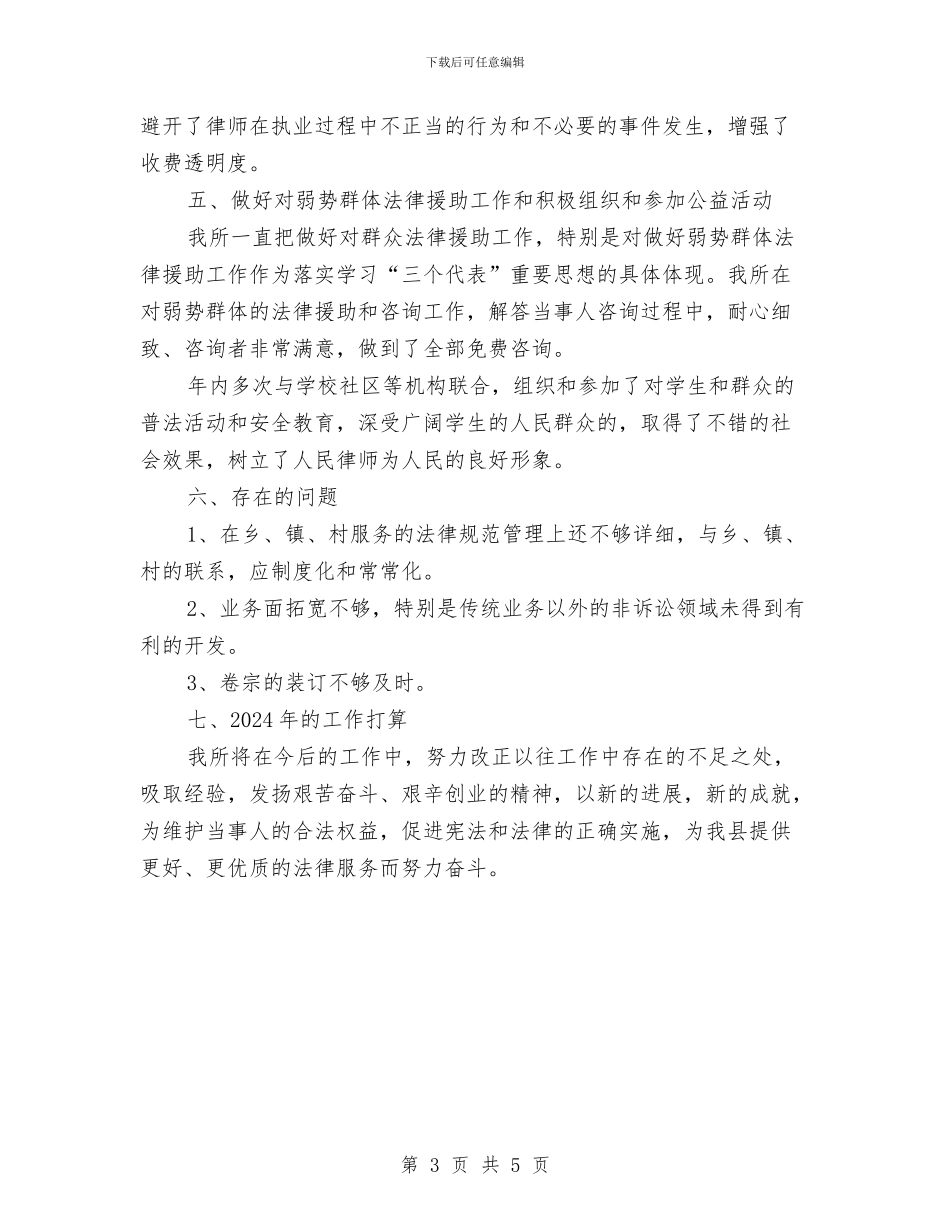 下载后可任意编辑

避开了律师在执业过程中不正当的行为和不必要的事件发生，增强了收费透明度。

五、做好对弱势群体法律援助工作和积极组织和参加公益活动

我所一直把做好对群众法律援助工作，特别是对做好弱势群体法律援助工作作为落实学习“三个代表”重要思想的具体体现。我所在对弱势群体的法律援助和咨询工作，解答当事人咨询过程中，耐心细致、咨询者非常满意，做到了全部免费咨询。

年内多次与学校社区等机构联合，组织和参加了对学生和群众的普法活动和安全教育，深受广阔学生的人民群众的，取得了不错的社会效果，树立了人民律师为人民的良好形象。

六、存在的问题

1、在乡、镇、村服务的法律规范管理上还不够详细，与乡、镇、村的联系，应制度化和常常化。

2、业务面拓宽不够，特别是传统业务以外的非诉讼领域未得到有利的开发。

3、卷宗的装订不够及时。

七、2024年的工作打算

我所将在今后的工作中，努力改正以往工作中存在的不足之处，吸取经验，发扬艰苦奋斗、艰辛创业的精神，以新的进展，新的成就，为维护当事人的合法权益，促进宪法和法律的正确实施，为我县提供更好、更优质的法律服务而努力奋斗。

第 3 页 共 5 页